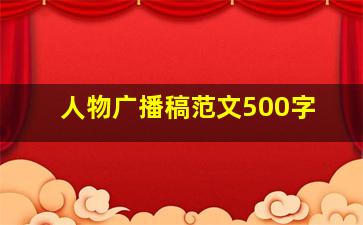 人物广播稿范文500字